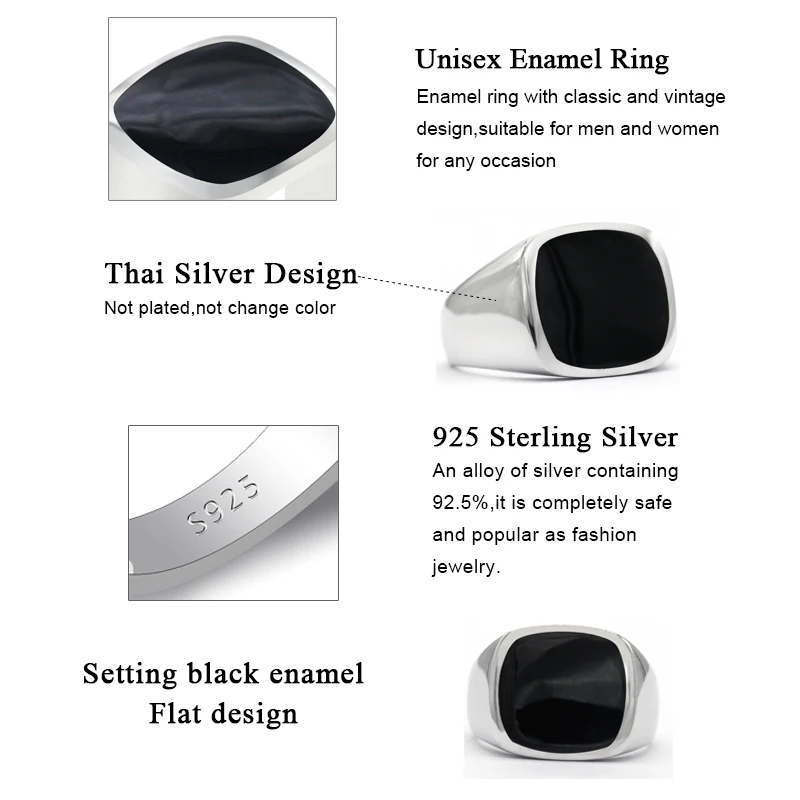 Unisex Enamel Ring

Enamel ring with classic and vintage design,suitable for men and women for any occasion

Thai Silver Design

Not plated,not change color

S925

925 Sterling Silver

An alloy of silver containing 92.5%,it is completely safe and popular as fashion jewelry.

Setting black enamel
Flat design